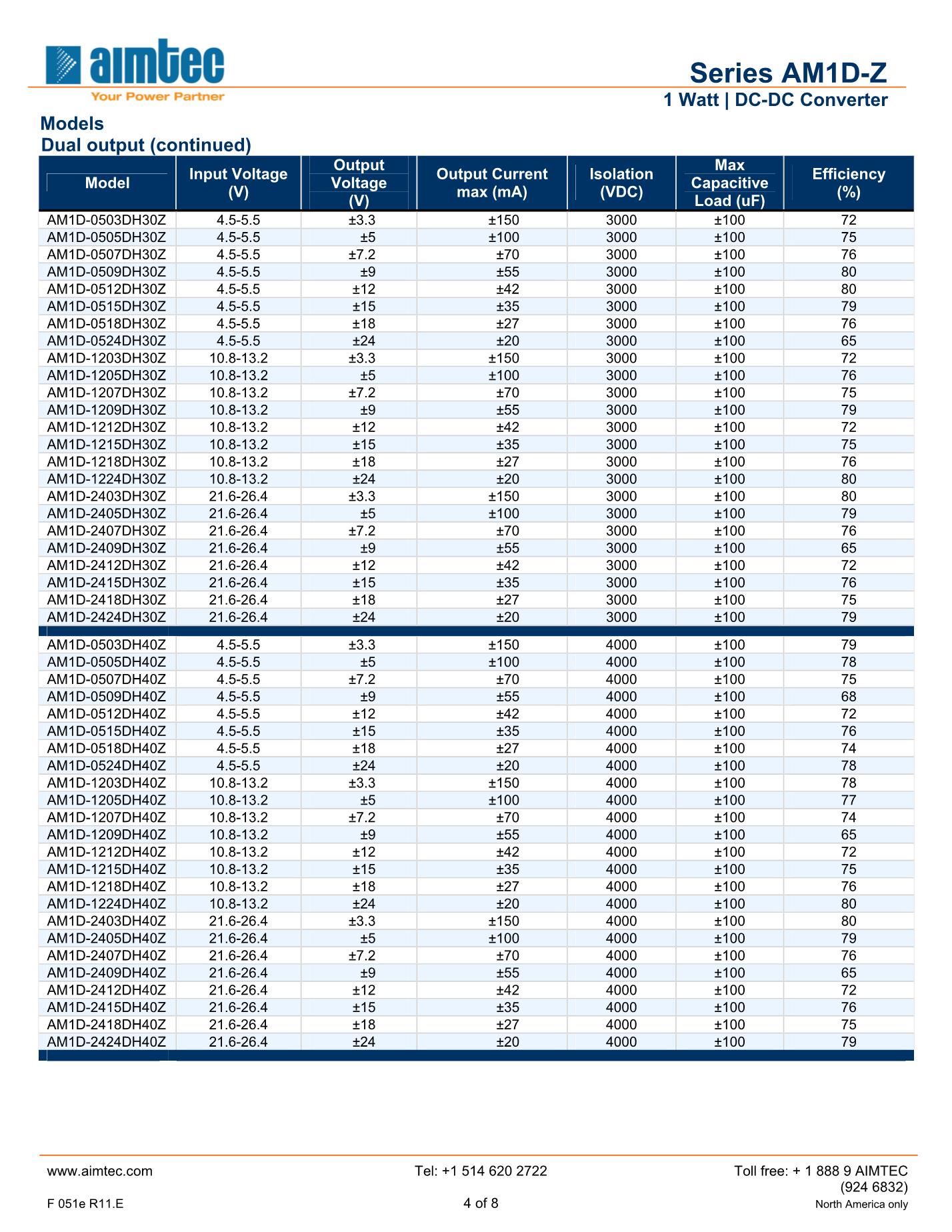 aimtec
Your Power Partner

Series AM1D-Z
1 Watt | DC-DC Converter

Models
Dual output (continued)

| Model | Input Voltage (V) | Output Voltage (V) | Output Current max (mA) | Isolation (VDC) | Max Capacitive Load (uF) | Efficiency (%) |
|---|---|---|---|---|---|---|
| AM1D-0503DH30Z | 4.5-5.5 | ±3.3 | ±150 | 3000 | ±100 | 72 |
| AM1D-0505DH30Z | 4.5-5.5 | ±5 | ±100 | 3000 | ±100 | 75 |
| AM1D-0507DH30Z | 4.5-5.5 | ±7.2 | ±70 | 3000 | ±100 | 76 |
| AM1D-0509DH30Z | 4.5-5.5 | ±9 | ±55 | 3000 | ±100 | 80 |
| AM1D-0512DH30Z | 4.5-5.5 | ±12 | ±42 | 3000 | ±100 | 80 |
| AM1D-0515DH30Z | 4.5-5.5 | ±15 | ±35 | 3000 | ±100 | 79 |
| AM1D-0518DH30Z | 4.5-5.5 | ±18 | ±27 | 3000 | ±100 | 76 |
| AM1D-0524DH30Z | 4.5-5.5 | ±24 | ±20 | 3000 | ±100 | 65 |
| AM1D-1203DH30Z | 10.8-13.2 | ±3.3 | ±150 | 3000 | ±100 | 72 |
| AM1D-1205DH30Z | 10.8-13.2 | ±5 | ±100 | 3000 | ±100 | 76 |
| AM1D-1207DH30Z | 10.8-13.2 | ±7.2 | ±70 | 3000 | ±100 | 75 |
| AM1D-1209DH30Z | 10.8-13.2 | ±9 | ±55 | 3000 | ±100 | 79 |
| AM1D-1212DH30Z | 10.8-13.2 | ±12 | ±42 | 3000 | ±100 | 72 |
| AM1D-1215DH30Z | 10.8-13.2 | ±15 | ±35 | 3000 | ±100 | 75 |
| AM1D-1218DH30Z | 10.8-13.2 | ±18 | ±27 | 3000 | ±100 | 76 |
| AM1D-1224DH30Z | 10.8-13.2 | ±24 | ±20 | 3000 | ±100 | 80 |
| AM1D-2403DH30Z | 21.6-26.4 | ±3.3 | ±150 | 3000 | ±100 | 80 |
| AM1D-2405DH30Z | 21.6-26.4 | ±5 | ±100 | 3000 | ±100 | 79 |
| AM1D-2407DH30Z | 21.6-26.4 | ±7.2 | ±70 | 3000 | ±100 | 76 |
| AM1D-2409DH30Z | 21.6-26.4 | ±9 | ±55 | 3000 | ±100 | 65 |
| AM1D-2412DH30Z | 21.6-26.4 | ±12 | ±42 | 3000 | ±100 | 72 |
| AM1D-2415DH30Z | 21.6-26.4 | ±15 | ±35 | 3000 | ±100 | 76 |
| AM1D-2418DH30Z | 21.6-26.4 | ±18 | ±27 | 3000 | ±100 | 75 |
| AM1D-2424DH30Z | 21.6-26.4 | ±24 | ±20 | 3000 | ±100 | 79 |
| AM1D-0503DH40Z | 4.5-5.5 | ±3.3 | ±150 | 4000 | ±100 | 79 |
| AM1D-0505DH40Z | 4.5-5.5 | ±5 | ±100 | 4000 | ±100 | 78 |
| AM1D-0507DH40Z | 4.5-5.5 | ±7.2 | ±70 | 4000 | ±100 | 75 |
| AM1D-0509DH40Z | 4.5-5.5 | ±9 | ±55 | 4000 | ±100 | 68 |
| AM1D-0512DH40Z | 4.5-5.5 | ±12 | ±42 | 4000 | ±100 | 72 |
| AM1D-0515DH40Z | 4.5-5.5 | ±15 | ±35 | 4000 | ±100 | 76 |
| AM1D-0518DH40Z | 4.5-5.5 | ±18 | ±27 | 4000 | ±100 | 74 |
| AM1D-0524DH40Z | 4.5-5.5 | ±24 | ±20 | 4000 | ±100 | 78 |
| AM1D-1203DH40Z | 10.8-13.2 | ±3.3 | ±150 | 4000 | ±100 | 78 |
| AM1D-1205DH40Z | 10.8-13.2 | ±5 | ±100 | 4000 | ±100 | 77 |
| AM1D-1207DH40Z | 10.8-13.2 | ±7.2 | ±70 | 4000 | ±100 | 74 |
| AM1D-1209DH40Z | 10.8-13.2 | ±9 | ±55 | 4000 | ±100 | 65 |
| AM1D-1212DH40Z | 10.8-13.2 | ±12 | ±42 | 4000 | ±100 | 72 |
| AM1D-1215DH40Z | 10.8-13.2 | ±15 | ±35 | 4000 | ±100 | 75 |
| AM1D-1218DH40Z | 10.8-13.2 | ±18 | ±27 | 4000 | ±100 | 76 |
| AM1D-1224DH40Z | 10.8-13.2 | ±24 | ±20 | 4000 | ±100 | 80 |
| AM1D-2403DH40Z | 21.6-26.4 | ±3.3 | ±150 | 4000 | ±100 | 80 |
| AM1D-2405DH40Z | 21.6-26.4 | ±5 | ±100 | 4000 | ±100 | 79 |
| AM1D-2407DH40Z | 21.6-26.4 | ±7.2 | ±70 | 4000 | ±100 | 76 |
| AM1D-2409DH40Z | 21.6-26.4 | ±9 | ±55 | 4000 | ±100 | 65 |
| AM1D-2412DH40Z | 21.6-26.4 | ±12 | ±42 | 4000 | ±100 | 72 |
| AM1D-2415DH40Z | 21.6-26.4 | ±15 | ±35 | 4000 | ±100 | 76 |
| AM1D-2418DH40Z | 21.6-26.4 | ±18 | ±27 | 4000 | ±100 | 75 |
| AM1D-2424DH40Z | 21.6-26.4 | ±24 | ±20 | 4000 | ±100 | 79 |

www.aimtec.com    Tel: +1 514 620 2722    Toll free: + 1 888 9 AIMTEC (924 6832)
F 051e R11.E    4 of 8    North America only